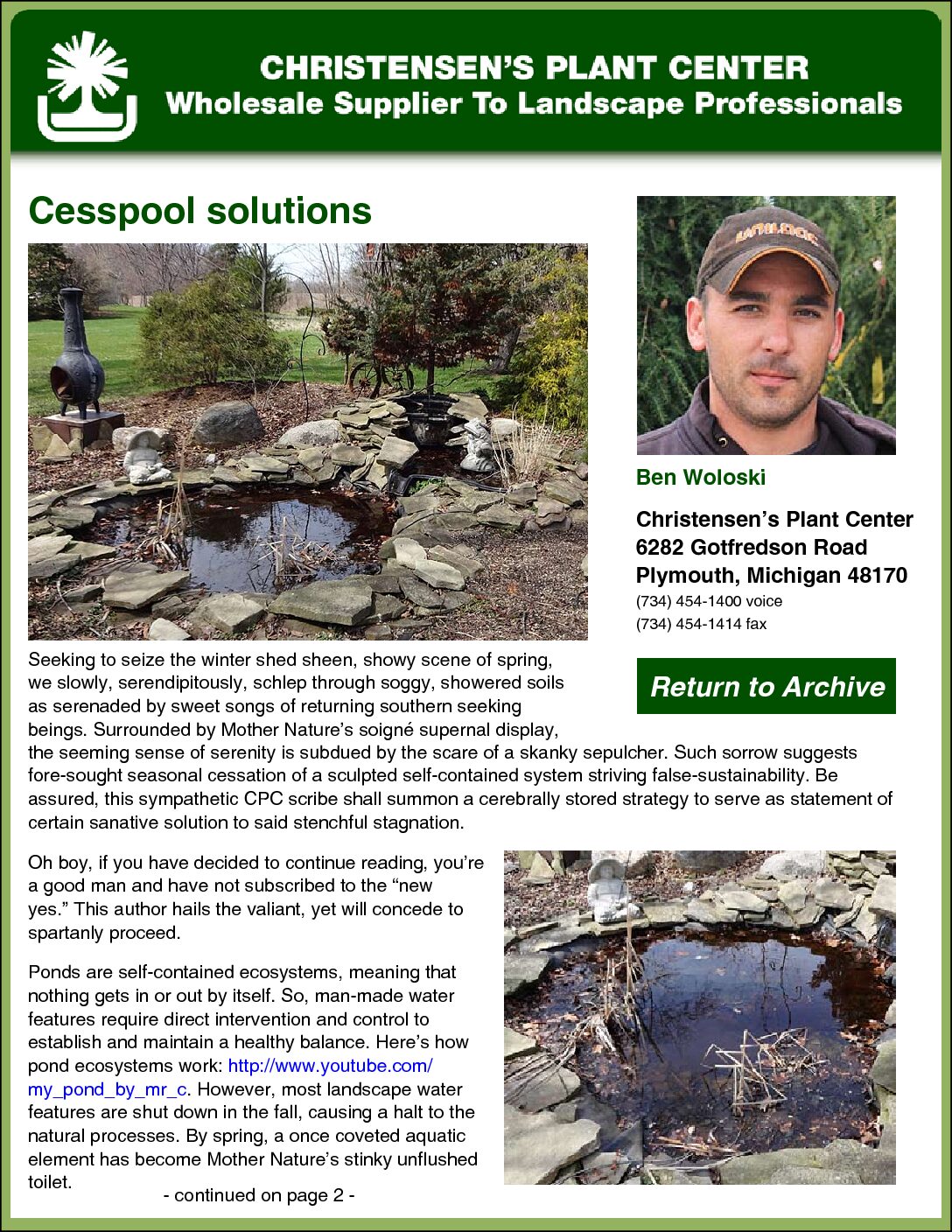 CHRISTENSEN'S PLANT CENTER
Wholesale Supplier To Landscape Professionals

Cesspool solutions

Ben Woloski

Christensen's Plant Center
6282 Gotfredson Road
Plymouth, Michigan 48170
(734) 454-1400 voice
(734) 454-1414 fax

Return to Archive

Seeking to seize the winter shed sheen, showy scene of spring, we slowly, serendipitously, schlep through soggy, showered soils as serenaded by sweet songs of returning southern seeking beings. Surrounded by Mother Nature's soigné supernal display, the seeming sense of serenity is subdued by the scare of a skanky sepulcher. Such sorrow suggests fore-sought seasonal cessation of a sculpted self-contained system striving false-sustainability. Be assured, this sympathetic CPC scribe shall summon a cerebrally stored strategy to serve as statement of certain sanative solution to said stenchful stagnation.

Oh boy, if you have decided to continue reading, you're a good man and have not subscribed to the "new yes." This author hails the valiant, yet will concede to spartanly proceed.

Ponds are self-contained ecosystems, meaning that nothing gets in or out by itself. So, man-made water features require direct intervention and control to establish and maintain a healthy balance. Here's how pond ecosystems work: http://www.youtube.com/my_pond_by_mr_c. However, most landscape water features are shut down in the fall, causing a halt to the natural processes. By spring, a once coveted aquatic element has become Mother Nature's stinky unflushed toilet.

- continued on page 2 -